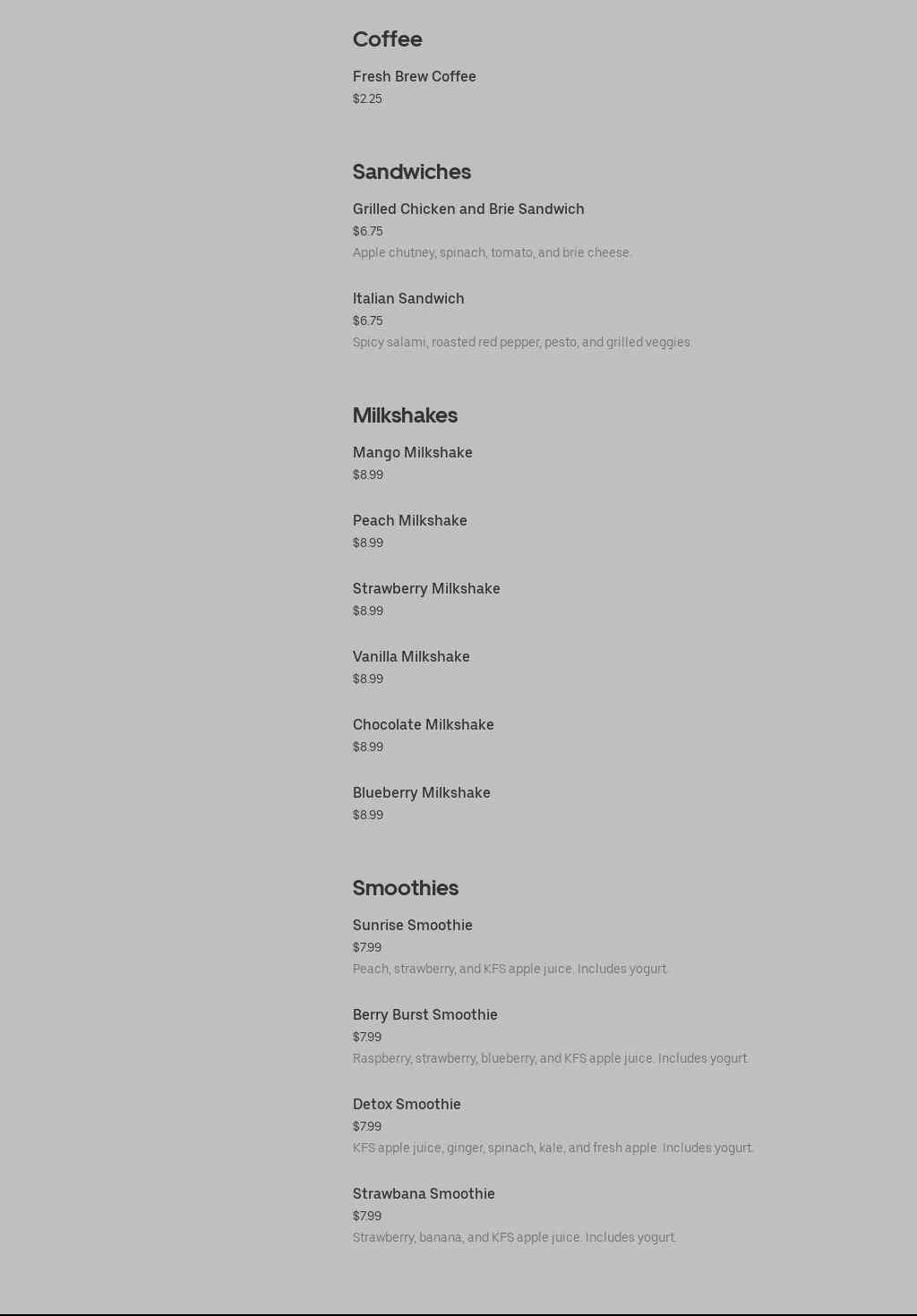 Coffee

Fresh Brew Coffee
$2.25

Sandwiches

Grilled Chicken and Brie Sandwich
$6.75
Apple chutney, spinach, tomato, and brie cheese.

Italian Sandwich
$6.75
Spicy salami, roasted red pepper, pesto, and grilled veggies.

Milkshakes

Mango Milkshake
$8.99

Peach Milkshake
$8.99

Strawberry Milkshake
$8.99

Vanilla Milkshake
$8.99

Chocolate Milkshake
$8.99

Blueberry Milkshake
$8.99

Smoothies

Sunrise Smoothie
$7.99
Peach, strawberry, and KFS apple juice. Includes yogurt.

Berry Burst Smoothie
$7.99
Raspberry, strawberry, blueberry, and KFS apple juice. Includes yogurt.

Detox Smoothie
$7.99
KFS apple juice, ginger, spinach, kale, and fresh apple. Includes yogurt.

Strawbana Smoothie
$7.99
Strawberry, banana, and KFS apple juice. Includes yogurt.